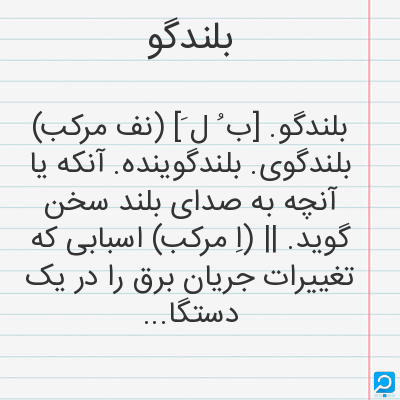 بلندگو

بلندگو. [ب ُ ل َ] (نف مرکب) بلندگوی. بلندگوینده. آنکه یا آنچه به صدای بلند سخن گوید. || (اِ مرکب) اسبابی که تغییرات جریان برق را در یک دستگا...